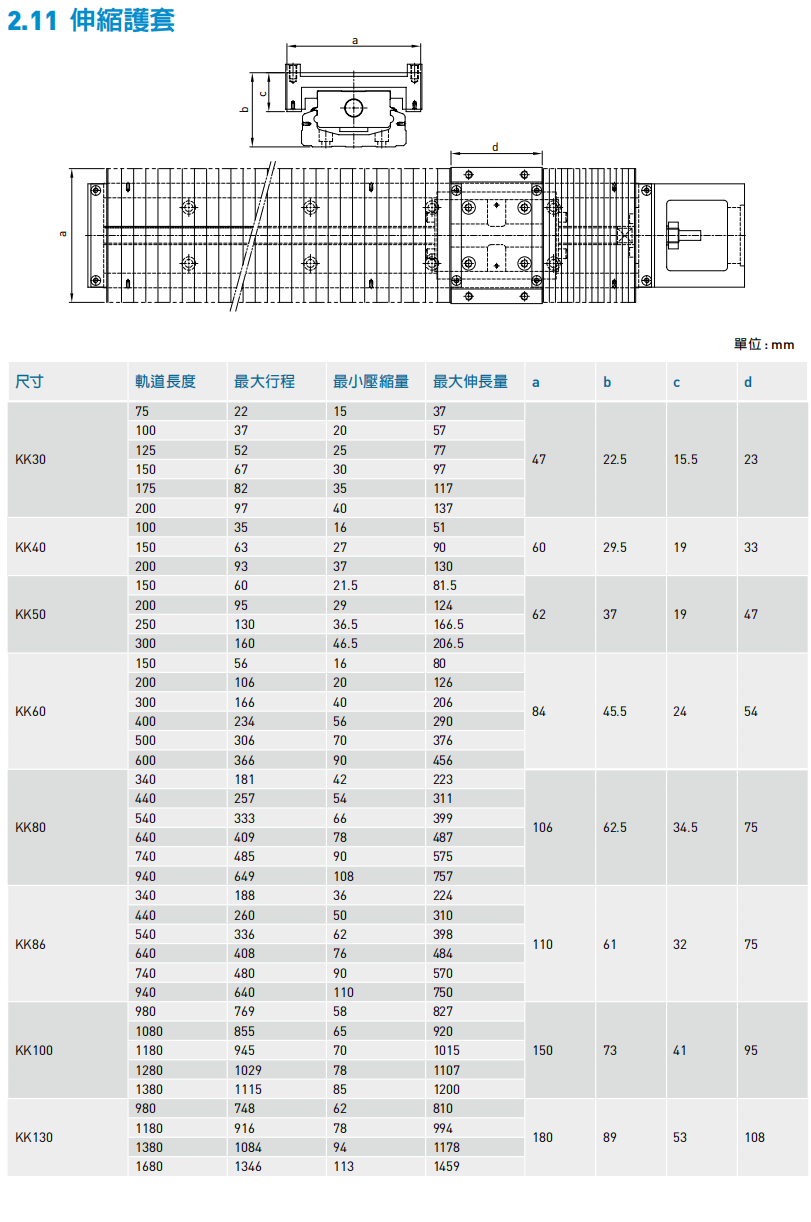 2.11 伸縮護套

a
c
b
d
a

單位 : mm

| 尺寸 | 軌道長度 | 最大行程 | 最小壓縮量 | 最大伸長量 | a | b | c | d |
|---|---|---|---|---|---|---|---|---|
| KK30 | 75 | 22 | 15 | 37 | 47 | 22.5 | 15.5 | 23 |
| | 100 | 37 | 20 | 57 | | | | |
| | 125 | 52 | 25 | 77 | | | | |
| | 150 | 67 | 30 | 97 | | | | |
| | 175 | 82 | 35 | 117 | | | | |
| | 200 | 97 | 40 | 137 | | | | |
| KK40 | 100 | 35 | 16 | 51 | 60 | 29.5 | 19 | 33 |
| | 150 | 63 | 27 | 90 | | | | |
| | 200 | 93 | 37 | 130 | | | | |
| KK50 | 150 | 60 | 21.5 | 81.5 | 62 | 37 | 19 | 47 |
| | 200 | 95 | 29 | 124 | | | | |
| | 250 | 130 | 36.5 | 166.5 | | | | |
| | 300 | 160 | 46.5 | 206.5 | | | | |
| KK60 | 150 | 56 | 16 | 80 | 84 | 45.5 | 24 | 54 |
| | 200 | 106 | 20 | 126 | | | | |
| | 300 | 166 | 40 | 206 | | | | |
| | 400 | 234 | 56 | 290 | | | | |
| | 500 | 306 | 70 | 376 | | | | |
| | 600 | 366 | 90 | 456 | | | | |
| KK80 | 340 | 181 | 42 | 223 | 106 | 62.5 | 34.5 | 75 |
| | 440 | 257 | 54 | 311 | | | | |
| | 540 | 333 | 66 | 399 | | | | |
| | 640 | 409 | 78 | 487 | | | | |
| | 740 | 485 | 90 | 575 | | | | |
| | 940 | 649 | 108 | 757 | | | | |
| KK86 | 340 | 188 | 36 | 224 | 110 | 61 | 32 | 75 |
| | 440 | 260 | 50 | 310 | | | | |
| | 540 | 336 | 62 | 398 | | | | |
| | 640 | 408 | 76 | 484 | | | | |
| | 740 | 480 | 90 | 570 | | | | |
| | 940 | 640 | 110 | 750 | | | | |
| KK100 | 980 | 769 | 58 | 827 | 150 | 73 | 41 | 95 |
| | 1080 | 855 | 65 | 920 | | | | |
| | 1180 | 945 | 70 | 1015 | | | | |
| | 1280 | 1029 | 78 | 1107 | | | | |
| | 1380 | 1115 | 85 | 1200 | | | | |
| KK130 | 980 | 748 | 62 | 810 | 180 | 89 | 53 | 108 |
| | 1180 | 916 | 78 | 994 | | | | |
| | 1380 | 1084 | 94 | 1178 | | | | |
| | 1680 | 1346 | 113 | 1459 | | | | |